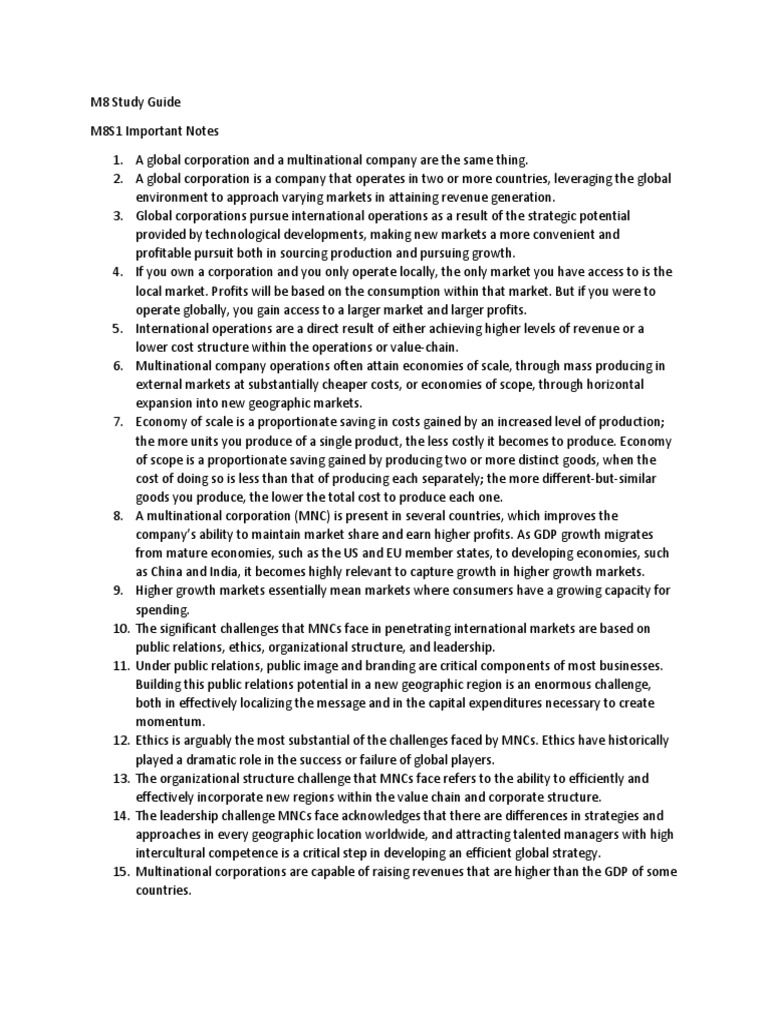 M8 Study Guide

M8S1 Important Notes

1. A global corporation and a multinational company are the same thing.
2. A global corporation is a company that operates in two or more countries, leveraging the global environment to approach varying markets in attaining revenue generation.
3. Global corporations pursue international operations as a result of the strategic potential provided by technological developments, making new markets a more convenient and profitable pursuit both in sourcing production and pursuing growth.
4. If you own a corporation and you only operate locally, the only market you have access to is the local market. Profits will be based on the consumption within that market. But if you were to operate globally, you gain access to a larger market and larger profits.
5. International operations are a direct result of either achieving higher levels of revenue or a lower cost structure within the operations or value-chain.
6. Multinational company operations often attain economies of scale, through mass producing in external markets at substantially cheaper costs, or economies of scope, through horizontal expansion into new geographic markets.
7. Economy of scale is a proportionate saving in costs gained by an increased level of production; the more units you produce of a single product, the less costly it becomes to produce. Economy of scope is a proportionate saving gained by producing two or more distinct goods, when the cost of doing so is less than that of producing each separately; the more different-but-similar goods you produce, the lower the total cost to produce each one.
8. A multinational corporation (MNC) is present in several countries, which improves the company's ability to maintain market share and earn higher profits. As GDP growth migrates from mature economies, such as the US and EU member states, to developing economies, such as China and India, it becomes highly relevant to capture growth in higher growth markets.
9. Higher growth markets essentially mean markets where consumers have a growing capacity for spending.
10. The significant challenges that MNCs face in penetrating international markets are based on public relations, ethics, organizational structure, and leadership.
11. Under public relations, public image and branding are critical components of most businesses. Building this public relations potential in a new geographic region is an enormous challenge, both in effectively localizing the message and in the capital expenditures necessary to create momentum.
12. Ethics is arguably the most substantial of the challenges faced by MNCs. Ethics have historically played a dramatic role in the success or failure of global players.
13. The organizational structure challenge that MNCs face refers to the ability to efficiently and effectively incorporate new regions within the value chain and corporate structure.
14. The leadership challenge MNCs face acknowledges that there are differences in strategies and approaches in every geographic location worldwide, and attracting talented managers with high intercultural competence is a critical step in developing an efficient global strategy.
15. Multinational corporations are capable of raising revenues that are higher than the GDP of some countries.